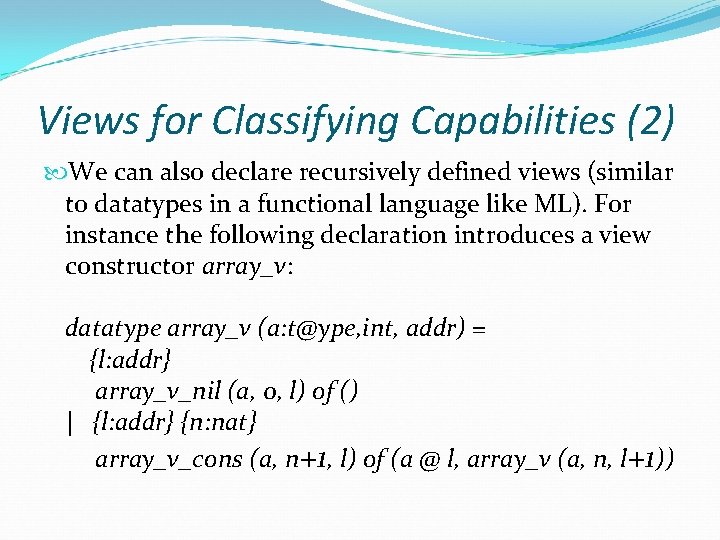 Views for Classifying Capabilities (2)

We can also declare recursively defined views (similar to datatypes in a functional language like ML). For instance the following declaration introduces a view constructor array_v:

datatype array_v (a:t@ype,int, addr) =
{l:addr}
array_v_nil (a, 0, l) of ()
| {l:addr} {n:nat}
array_v_cons (a, n+1, l) of (a @ l, array_v (a, n, l+1))